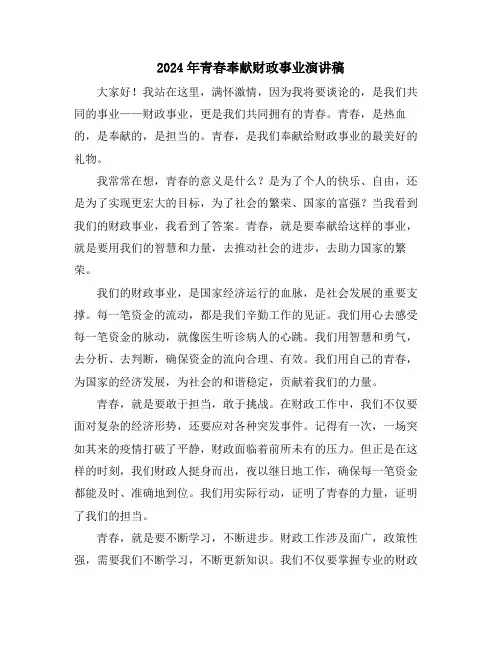 2024年青春奉献财政事业演讲稿

大家好！我站在这里，满怀激情，因为我将要谈论的，是我们共同的事业——财政事业，更是我们共同拥有的青春。青春，是热血的，是奉献的，是担当的。青春，是我们奉献给财政事业的最美好的礼物。

我常常在想，青春的意义是什么？是为了个人的快乐、自由，还是为了实现更宏大的目标，为了社会的繁荣、国家的富强？当我看到我们的财政事业，我看到了答案。青春，就是要奉献给这样的事业，就是要用我们的智慧和力量，去推动社会的进步，去助力国家的繁荣。

我们的财政事业，是国家经济运行的血脉，是社会发展的重要支撑。每一笔资金的流动，都是我们辛勤工作的见证。我们用心去感受每一笔资金的脉动，就像医生听诊病人的心跳。我们用智慧和勇气，去分析、去判断，确保资金的流向合理、有效。我们用自己的青春，为国家的经济发展，为社会的和谐稳定，贡献着我们的力量。

青春，就是要敢于担当，敢于挑战。在财政工作中，我们不仅要面对复杂的经济形势，还要应对各种突发事件。记得有一次，一场突如其来的疫情打破了平静，财政面临着前所未有的压力。但正是在这样的时刻，我们财政人挺身而出，夜以继日地工作，确保每一笔资金都能及时、准确地到位。我们用实际行动，证明了青春的力量，证明了我们的担当。

青春，就是要不断学习，不断进步。财政工作涉及面广，政策性强，需要我们不断学习，不断更新知识。我们不仅要掌握专业的财政